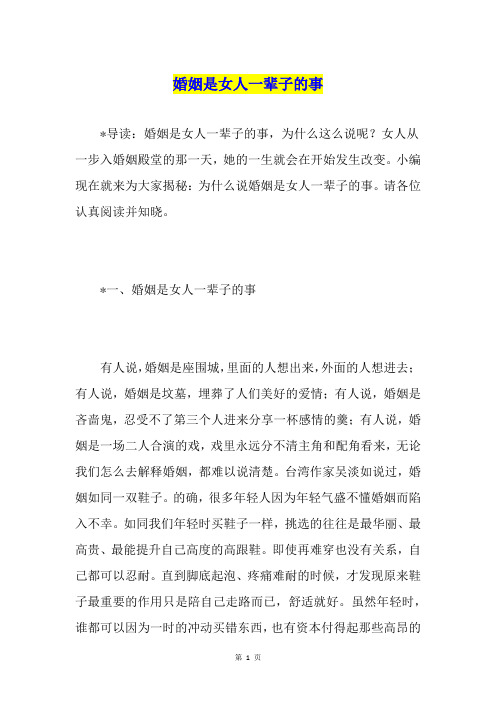 婚姻是女人一辈子的事

*导读：婚姻是女人一辈子的事，为什么这么说呢？女人从一步入婚姻殿堂的那一天，她的一生就会在开始发生改变。小编现在就来为大家揭秘：为什么说婚姻是女人一辈子的事。请各位认真阅读并知晓。

*一、婚姻是女人一辈子的事

有人说，婚姻是座围城，里面的人想出来，外面的人想进去；有人说，婚姻是坟墓，埋葬了人们美好的爱情；有人说，婚姻是吝啬鬼，忍受不了第三个人进来分享一杯感情的羹；有人说，婚姻是一场二人合演的戏，戏里永远分不清主角和配角看来，无论我们怎么去解释婚姻，都难以说清楚。台湾作家吴淡如说过，婚姻如同一双鞋子。的确，很多年轻人因为年轻气盛不懂婚姻而陷入不幸。如同我们年轻时买鞋子一样，挑选的往往是最华丽、最高贵、最能提升自己高度的高跟鞋。即使再难穿也没有关系，自己都可以忍耐。直到脚底起泡、疼痛难耐的时候，才发现原来鞋子最重要的作用只是陪自己走路而已，舒适就好。虽然年轻时，谁都可以因为一时的冲动买错东西，也有资本付得起那些高昂的

第 1 页